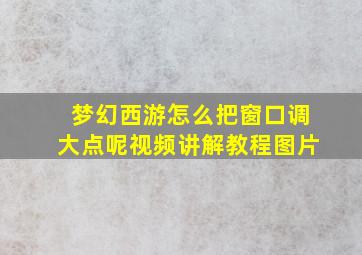 梦幻西游怎么把窗口调大点呢视频讲解教程图片